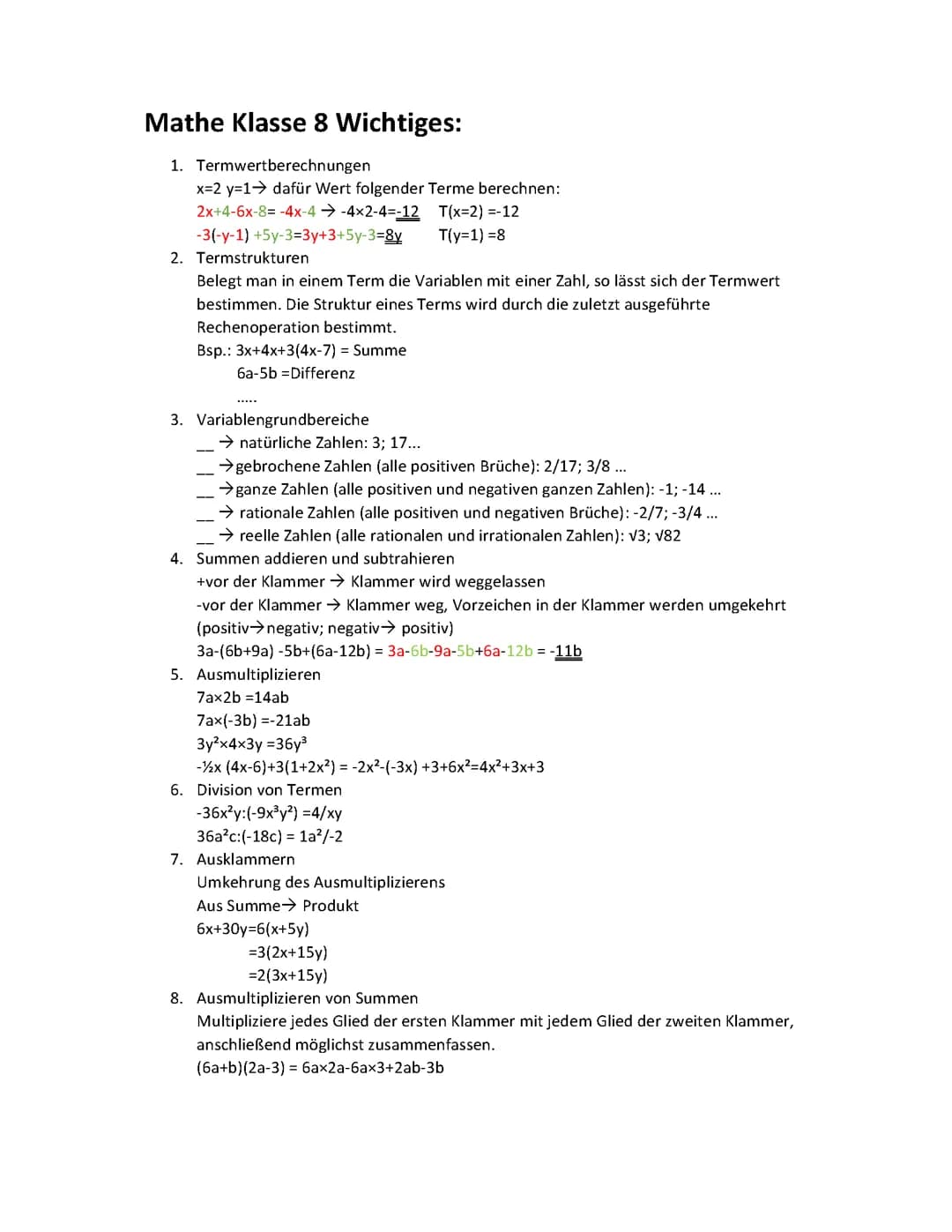 Mathe Klasse 8 Wichtiges:

1. Termwertberechnungen
x=2 y=1→ dafür Wert folgender Terme berechnen:
2x+4-6x-8= -4x-4 → -4×2-4=-12  T(x=2) =-12
-3(-y-1) +5y-3=3y+3+5y-3=8y  T(y=1) =8

2. Termstrukturen
Belegt man in einem Term die Variablen mit einer Zahl, so lässt sich der Termwert bestimmen. Die Struktur eines Terms wird durch die zuletzt ausgeführte Rechenoperation bestimmt.
Bsp.: 3x+4x+3(4x-7) = Summe
6a-5b =Differenz
.....

3. Variablengrundbereiche
__ → natürliche Zahlen: 3; 17...
__ →gebrochene Zahlen (alle positiven Brüche): 2/17; 3/8 ...
__ →ganze Zahlen (alle positiven und negativen ganzen Zahlen): -1; -14 ...
__ → rationale Zahlen (alle positiven und negativen Brüche): -2/7; -3/4 ...
__ → reelle Zahlen (alle rationalen und irrationalen Zahlen): √3; √82

4. Summen addieren und subtrahieren
+vor der Klammer → Klammer wird weggelassen
-vor der Klammer → Klammer weg, Vorzeichen in der Klammer werden umgekehrt (positiv→negativ; negativ→ positiv)
3a-(6b+9a) -5b+(6a-12b) = 3a-6b-9a-5b+6a-12b = -11b

5. Ausmultiplizieren
7a×2b =14ab
7a×(-3b) =-21ab
3y²×4×3y =36y³
-½x (4x-6)+3(1+2x²) = -2x²-(-3x) +3+6x²=4x²+3x+3

6. Division von Termen
-36x²y:(-9x³y²) =4/xy
36a²c:(-18c) = 1a²/-2

7. Ausklammern
Umkehrung des Ausmultiplizierens
Aus Summe→ Produkt
6x+30y=6(x+5y)
=3(2x+15y)
=2(3x+15y)

8. Ausmultiplizieren von Summen
Multipliziere jedes Glied der ersten Klammer mit jedem Glied der zweiten Klammer, anschließend möglichst zusammenfassen.
(6a+b)(2a-3) = 6a×2a-6a×3+2ab-3b